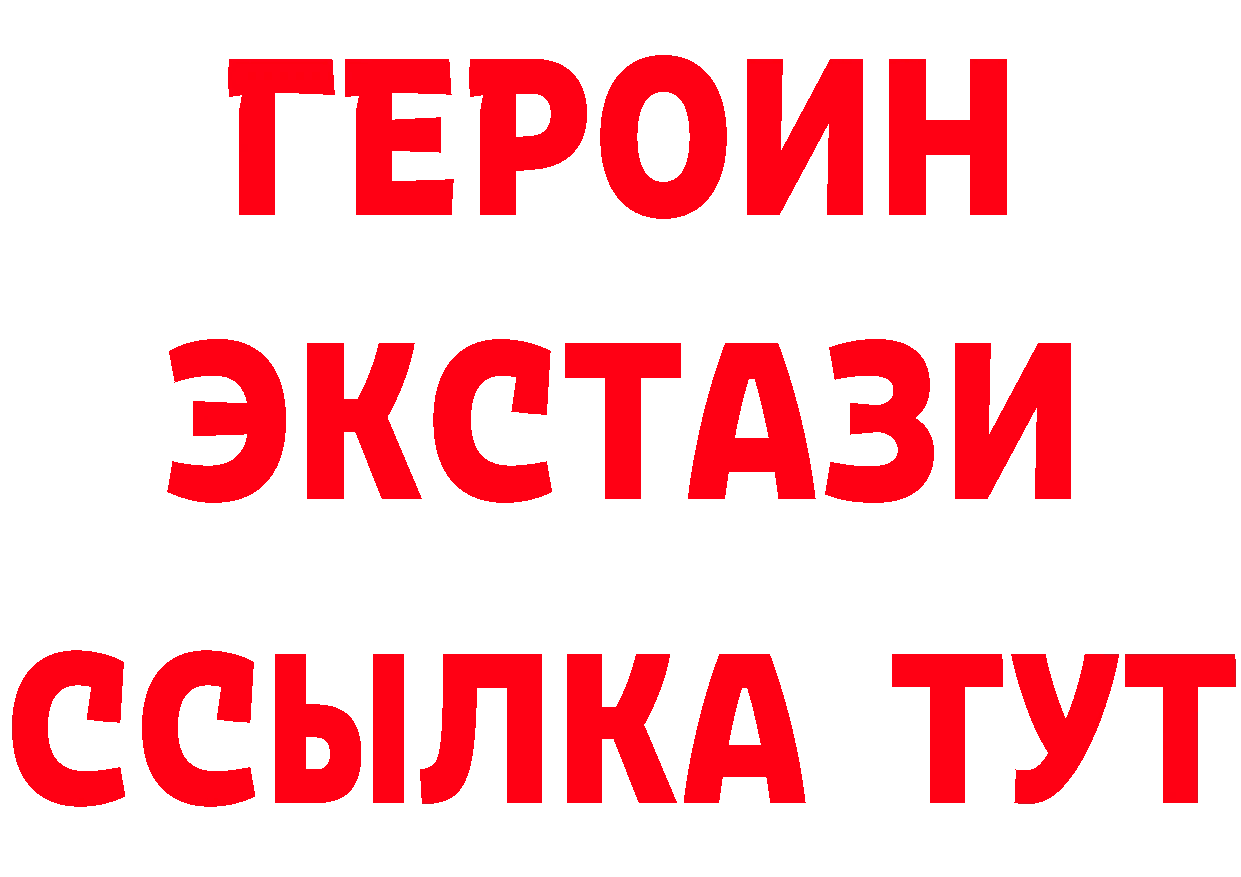 ГЕРОИН
ЭКСТАЗИ
ССЫЛКА ТУТ